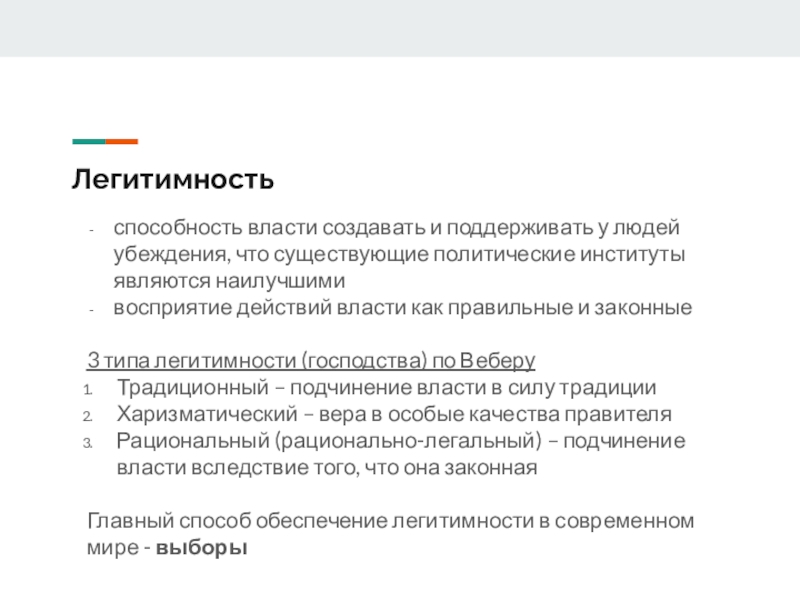 Легитимность

- способность власти создавать и поддерживать у людей убеждения, что существующие политические институты являются наилучшими
- восприятие действий власти как правильные и законные

3 типа легитимности (господства) по Веберу
1. Традиционный – подчинение власти в силу традиции
2. Харизматический – вера в особые качества правителя
3. Рациональный (рационально-легальный) – подчинение власти вследствие того, что она законная

Главный способ обеспечение легитимности в современном мире - выборы